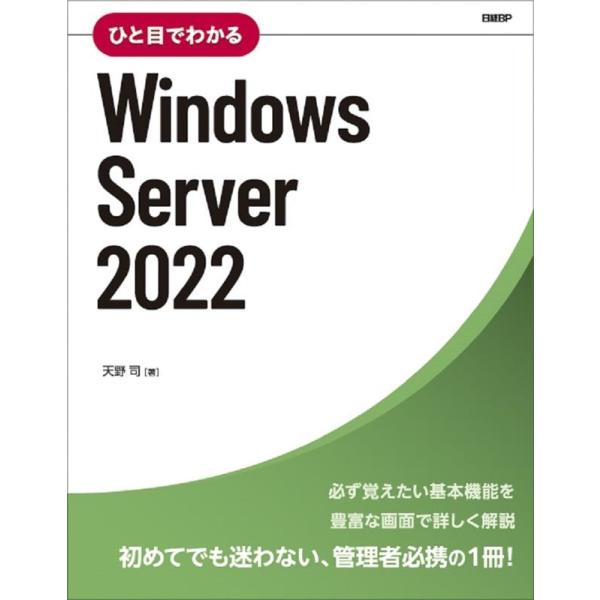 日経BP

ひと目でわかる

Windows Server 2022

天野 司［著］

必ず覚えたい基本機能を
豊富な画面で詳しく解説

初めてでも迷わない、管理者必携の1冊！